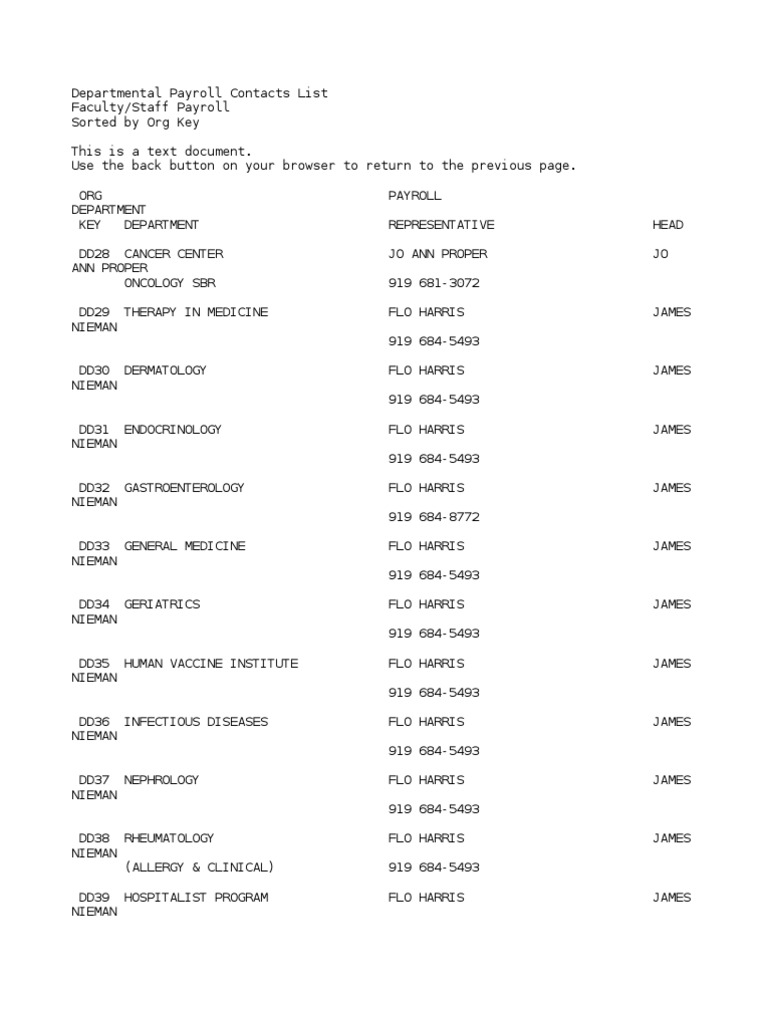 Departmental Payroll Contacts List
Faculty/Staff Payroll
Sorted by Org Key

This is a text document.
Use the back button on your browser to return to the previous page.

ORG PAYROLL
DEPARTMENT
KEY DEPARTMENT REPRESENTATIVE HEAD

DD28 CANCER CENTER JO ANN PROPER JO
ANN PROPER
ONCOLOGY SBR 919 681-3072

DD29 THERAPY IN MEDICINE FLO HARRIS JAMES
NIEMAN
919 684-5493

DD30 DERMATOLOGY FLO HARRIS JAMES
NIEMAN
919 684-5493

DD31 ENDOCRINOLOGY FLO HARRIS JAMES
NIEMAN
919 684-5493

DD32 GASTROENTEROLOGY FLO HARRIS JAMES
NIEMAN
919 684-8772

DD33 GENERAL MEDICINE FLO HARRIS JAMES
NIEMAN
919 684-5493

DD34 GERIATRICS FLO HARRIS JAMES
NIEMAN
919 684-5493

DD35 HUMAN VACCINE INSTITUTE FLO HARRIS JAMES
NIEMAN
919 684-5493

DD36 INFECTIOUS DISEASES FLO HARRIS JAMES
NIEMAN
919 684-5493

DD37 NEPHROLOGY FLO HARRIS JAMES
NIEMAN
919 684-5493

DD38 RHEUMATOLOGY FLO HARRIS JAMES
NIEMAN
(ALLERGY & CLINICAL) 919 684-5493

DD39 HOSPITALIST PROGRAM FLO HARRIS JAMES
NIEMAN